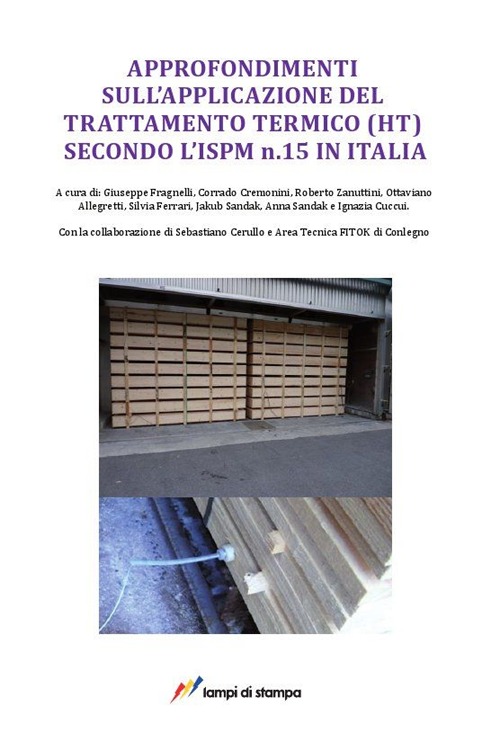 APPROFONDIMENTI SULL'APPLICAZIONE DEL TRATTAMENTO TERMICO (HT) SECONDO L'ISPM n.15 IN ITALIA

A cura di: Giuseppe Fragnelli, Corrado Cremonini, Roberto Zanuttini, Ottaviano Allegretti, Silvia Ferrari, Jakub Sandak, Anna Sandak e Ignazia Cuccui.

Con la collaborazione di Sebastiano Cerullo e Area Tecnica FITOK di Conlegno

lampi di stampa